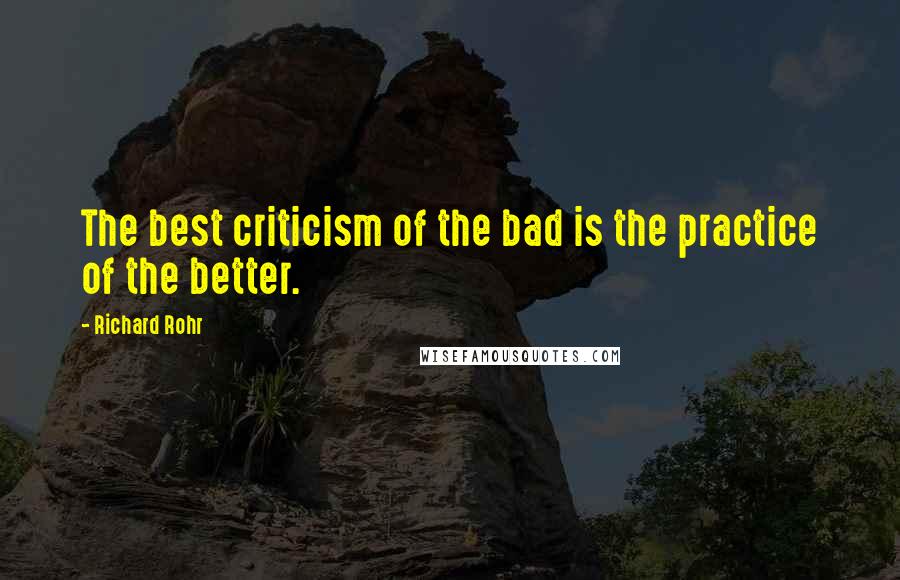 The best criticism of the bad is the practice of the better.

- Richard Rohr

WISEFAMOUSQUOTES.COM